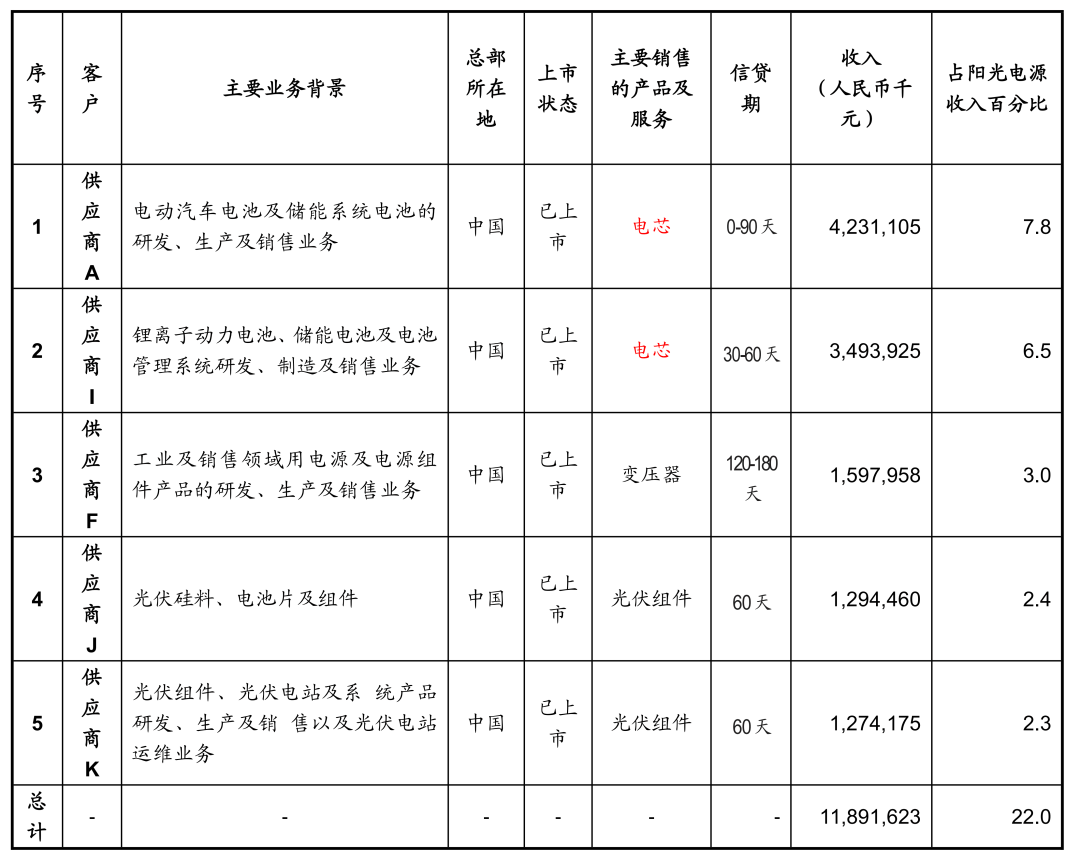 | 序号 | 客户 | 主要业务背景 | 总部所在地 | 上市状态 | 主要销售的产品及服务 | 信贷期 | 收入（人民币千元） | 占阳光电源收入百分比 |
|---|---|---|---|---|---|---|---|---|
| 1 | 供应商A | 电动汽车电池及储能系统电池的研发、生产及销售业务 | 中国 | 已上市 | 电芯 | 0-90天 | 4,231,105 | 7.8 |
| 2 | 供应商I | 锂离子动力电池、储能电池及电池管理系统研发、制造及销售业务 | 中国 | 已上市 | 电芯 | 30-60天 | 3,493,925 | 6.5 |
| 3 | 供应商F | 工业及销售领域用电源及电源组件产品的研发、生产及销售业务 | 中国 | 已上市 | 变压器 | 120-180天 | 1,597,958 | 3.0 |
| 4 | 供应商J | 光伏硅料、电池片及组件 | 中国 | 已上市 | 光伏组件 | 60天 | 1,294,460 | 2.4 |
| 5 | 供应商K | 光伏组件、光伏电站及系 统产品研发、生产及销 售以及光伏电站运维业务 | 中国 | 已上市 | 光伏组件 | 60天 | 1,274,175 | 2.3 |
| 总计 | - | - | - | - | - | - | 11,891,623 | 22.0 |